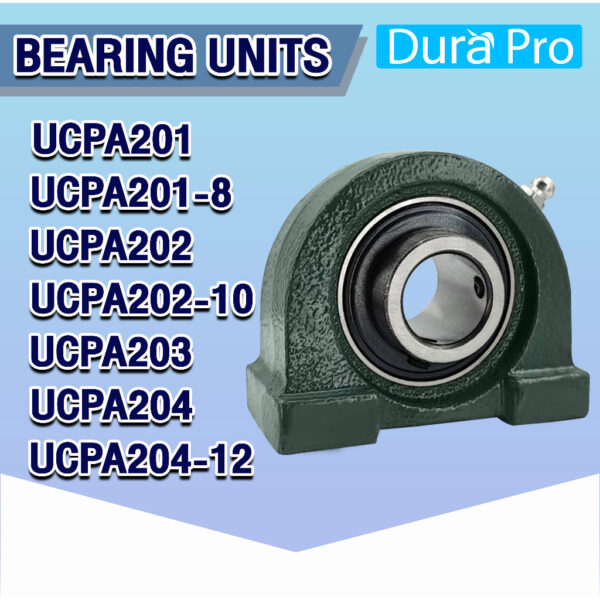 BEARING UNITS

Dura Pro

UCPA201
UCPA201-8
UCPA202
UCPA202-10
UCPA203
UCPA204
UCPA204-12